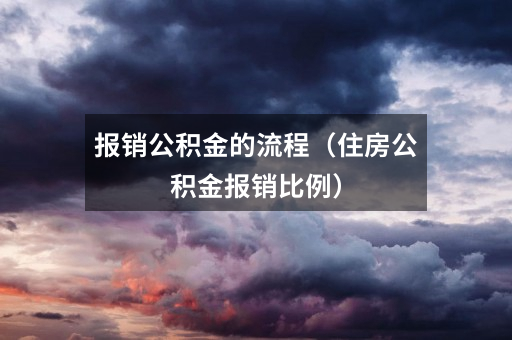 报销公积金的流程（住房公积金报销比例）